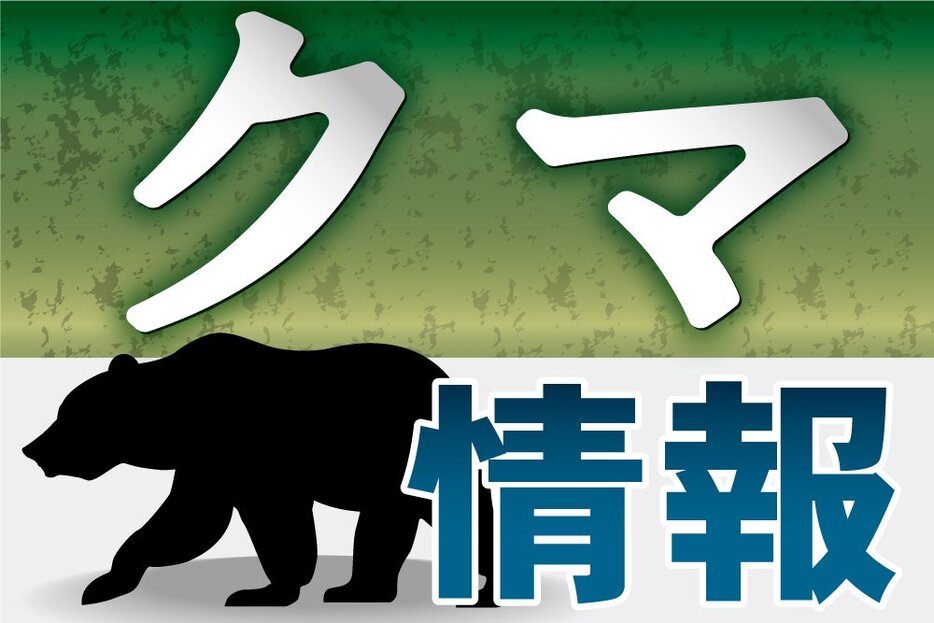 クマ
情報